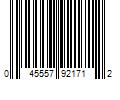 0 45557 92171 2